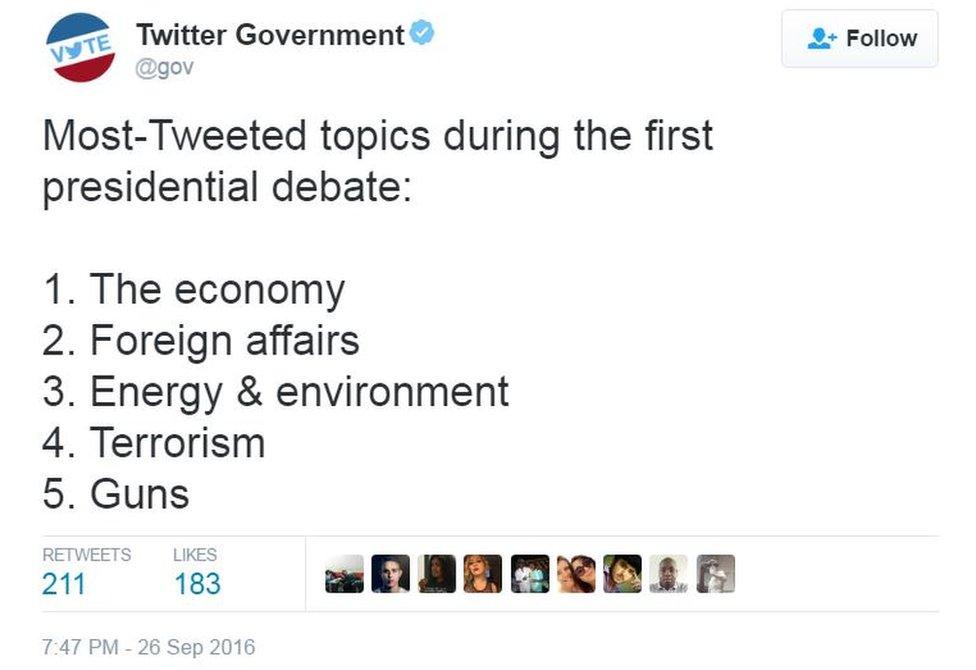 VOTE

Twitter Government
@gov

Follow

Most-Tweeted topics during the first presidential debate:

1. The economy
2. Foreign affairs
3. Energy & environment
4. Terrorism
5. Guns

RETWEETS
211

LIKES
183

7:47 PM - 26 Sep 2016